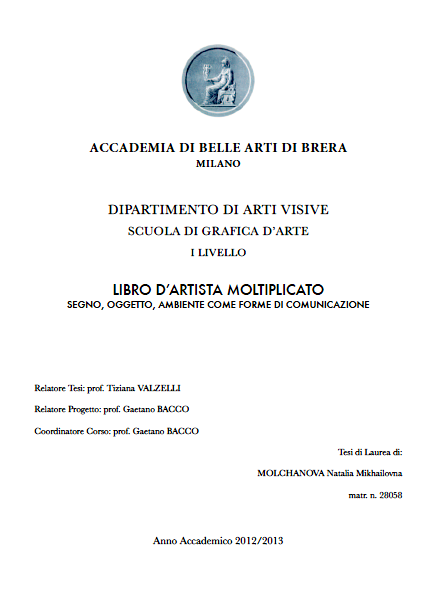 ACCADEMIA DI BELLE ARTI DI BRERA
MILANO

DIPARTIMENTO DI ARTI VISIVE
SCUOLA DI GRAFICA D'ARTE
I LIVELLO

LIBRO D'ARTISTA MOLTIPLICATO
SEGNO, OGGETTO, AMBIENTE COME FORME DI COMUNICAZIONE

Relatore Tesi: prof. Tiziana VALZELLI

Relatore Progetto: prof. Gaetano BACCO

Coordinatore Corso: prof. Gaetano BACCO

Tesi di Laurea di:

MOLCHANOVA Natalia Mikhailovna

matr. n. 28058

Anno Accademico 2012/2013